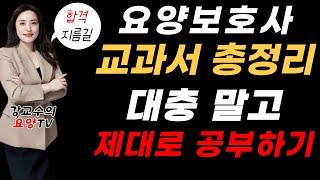 합격 지름길

요양보호사
교과서 총정리
대충 말고
제대로 공부하기

강교수의
요양TV